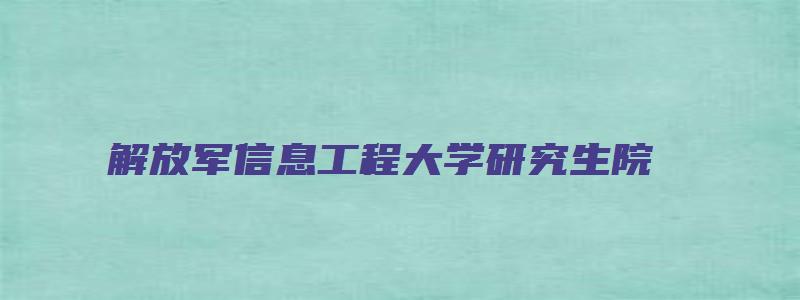 解放军信息工程大学研究生院